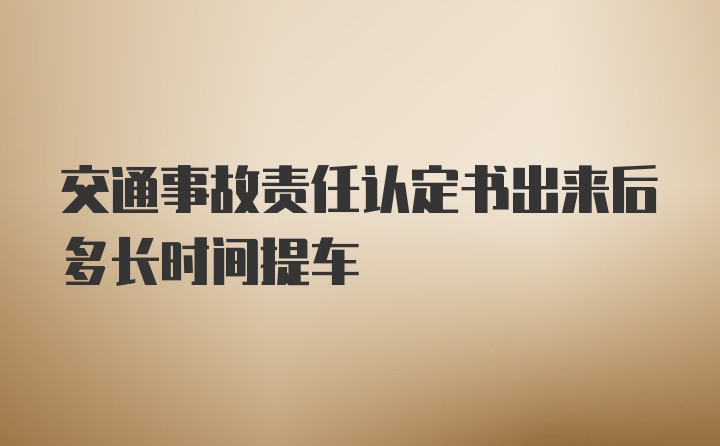 交通事故责任认定书出来后多长时间提车